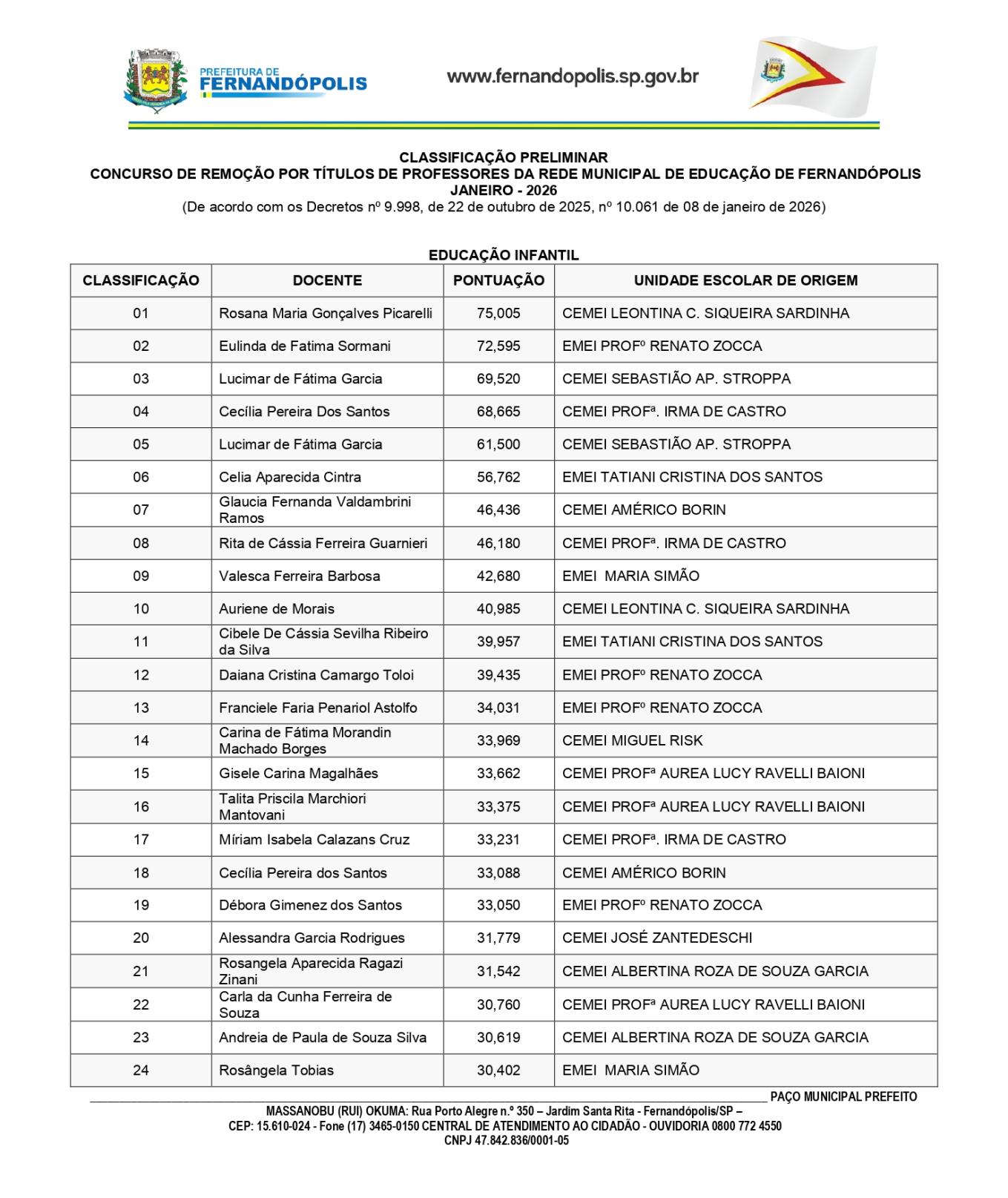 PREFEITURA DE
FERNANDÓPOLIS

www.fernandopolis.sp.gov.br

CLASSIFICAÇÃO PRELIMINAR
CONCURSO DE REMOÇÃO POR TÍTULOS DE PROFESSORES DA REDE MUNICIPAL DE EDUCAÇÃO DE FERNANDÓPOLIS
JANEIRO - 2026
(De acordo com os Decretos nº 9.998, de 22 de outubro de 2025, nº 10.061 de 08 de janeiro de 2026)

EDUCAÇÃO INFANTIL

| CLASSIFICAÇÃO | DOCENTE | PONTUAÇÃO | UNIDADE ESCOLAR DE ORIGEM |
|---|---|---|---|
| 01 | Rosana Maria Gonçalves Picarelli | 75,005 | CEMEI LEONTINA C. SIQUEIRA SARDINHA |
| 02 | Eulinda de Fatima Sormani | 72,595 | EMEI PROFº RENATO ZOCCA |
| 03 | Lucimar de Fátima Garcia | 69,520 | CEMEI SEBASTIÃO AP. STROPPA |
| 04 | Cecília Pereira Dos Santos | 68,665 | CEMEI PROFª. IRMA DE CASTRO |
| 05 | Lucimar de Fátima Garcia | 61,500 | CEMEI SEBASTIÃO AP. STROPPA |
| 06 | Celia Aparecida Cintra | 56,762 | EMEI TATIANI CRISTINA DOS SANTOS |
| 07 | Glaucia Fernanda Valdambrini Ramos | 46,436 | CEMEI AMÉRICO BORIN |
| 08 | Rita de Cássia Ferreira Guarnieri | 46,180 | CEMEI PROFª. IRMA DE CASTRO |
| 09 | Valesca Ferreira Barbosa | 42,680 | EMEI MARIA SIMÃO |
| 10 | Auriene de Morais | 40,985 | CEMEI LEONTINA C. SIQUEIRA SARDINHA |
| 11 | Cibele De Cássia Sevilha Ribeiro da Silva | 39,957 | EMEI TATIANI CRISTINA DOS SANTOS |
| 12 | Daiana Cristina Camargo Toloi | 39,435 | EMEI PROFº RENATO ZOCCA |
| 13 | Franciele Faria Penariol Astolfo | 34,031 | EMEI PROFº RENATO ZOCCA |
| 14 | Carina de Fátima Morandin Machado Borges | 33,969 | CEMEI MIGUEL RISK |
| 15 | Gisele Carina Magalhães | 33,662 | CEMEI PROFª AUREA LUCY RAVELLI BAIONI |
| 16 | Talita Priscila Marchiori Mantovani | 33,375 | CEMEI PROFª AUREA LUCY RAVELLI BAIONI |
| 17 | Míriam Isabela Calazans Cruz | 33,231 | CEMEI PROFª. IRMA DE CASTRO |
| 18 | Cecília Pereira dos Santos | 33,088 | CEMEI AMÉRICO BORIN |
| 19 | Débora Gimenez dos Santos | 33,050 | EMEI PROFº RENATO ZOCCA |
| 20 | Alessandra Garcia Rodrigues | 31,779 | CEMEI JOSÉ ZANTEDESCHI |
| 21 | Rosangela Aparecida Ragazi Zinani | 31,542 | CEMEI ALBERTINA ROZA DE SOUZA GARCIA |
| 22 | Carla da Cunha Ferreira de Souza | 30,760 | CEMEI PROFª AUREA LUCY RAVELLI BAIONI |
| 23 | Andreia de Paula de Souza Silva | 30,619 | CEMEI ALBERTINA ROZA DE SOUZA GARCIA |
| 24 | Rosângela Tobias | 30,402 | EMEI MARIA SIMÃO |

PAÇO MUNICIPAL PREFEITO MASSANOBU (RUI) OKUMA: Rua Porto Alegre n.º 350 – Jardim Santa Rita - Fernandópolis/SP – CEP: 15.610-024 - Fone (17) 3465-0150 CENTRAL DE ATENDIMENTO AO CIDADÃO - OUVIDORIA 0800 772 4550
CNPJ 47.842.836/0001-05